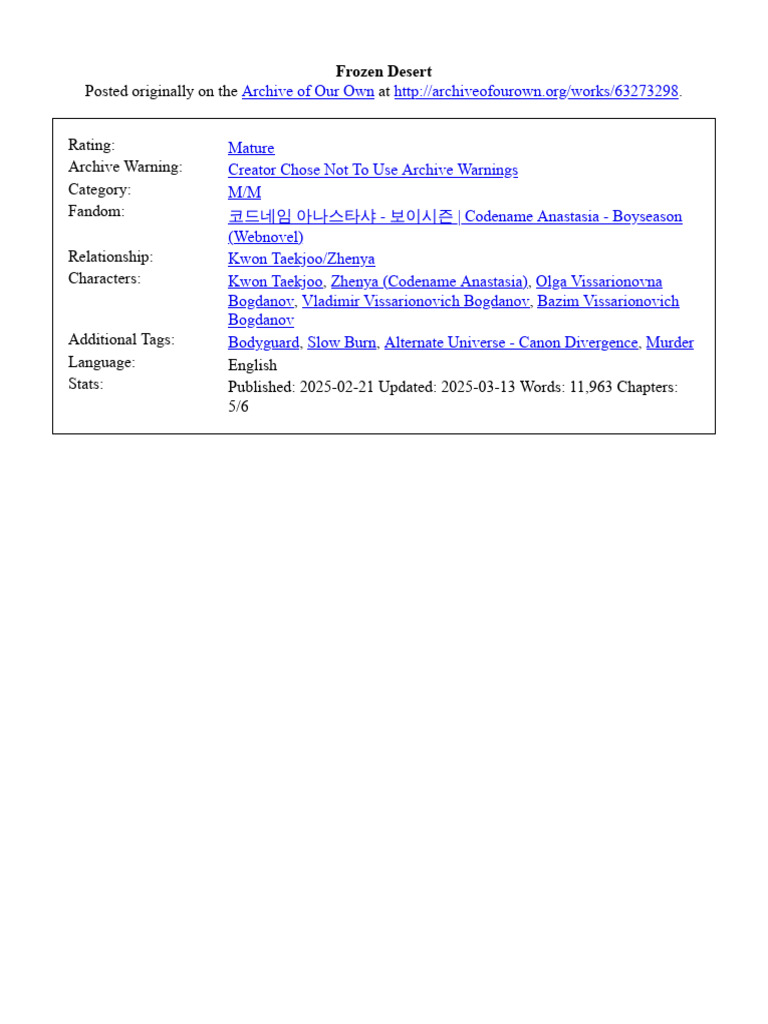 Frozen Desert
Posted originally on the Archive of Our Own at http://archiveofourown.org/works/63273298.

| | |
|---|---|
| Rating: | Mature |
| Archive Warning: | Creator Chose Not To Use Archive Warnings |
| Category: | M/M |
| Fandom: | 코드네임 아나스타샤 - 보이시즌 \| Codename Anastasia - Boyseason (Webnovel) |
| Relationship: | Kwon Taekjoo/Zhenya |
| Characters: | Kwon Taekjoo, Zhenya (Codename Anastasia), Olga Vissarionovna Bogdanov, Vladimir Vissarionovich Bogdanov, Bazim Vissarionovich Bogdanov |
| Additional Tags: | Bodyguard, Slow Burn, Alternate Universe - Canon Divergence, Murder |
| Language: | English |
| Stats: | Published: 2025-02-21 Updated: 2025-03-13 Words: 11,963 Chapters: 5/6 |